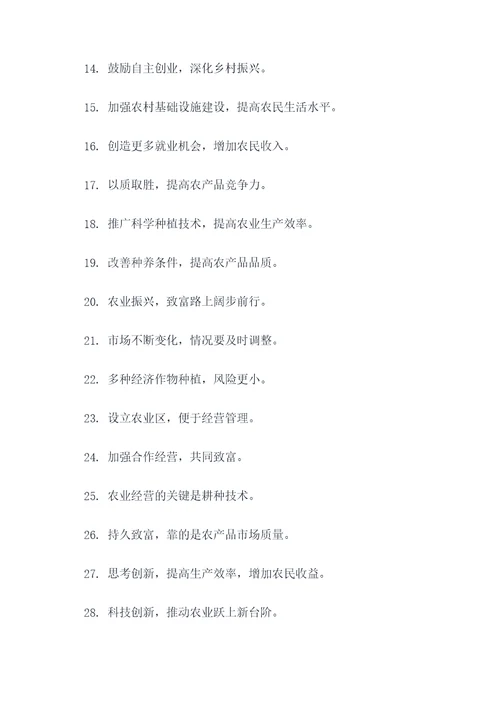 14. 鼓励自主创业，深化乡村振兴。

15. 加强农村基础设施建设，提高农民生活水平。

16. 创造更多就业机会，增加农民收入。

17. 以质取胜，提高农产品竞争力。

18. 推广科学种植技术，提高农业生产效率。

19. 改善种养条件，提高农产品品质。

20. 农业振兴，致富路上阔步前行。

21. 市场不断变化，情况要及时调整。

22. 多种经济作物种植，风险更小。

23. 设立农业区，便于经营管理。

24. 加强合作经营，共同致富。

25. 农业经营的关键是耕种技术。

26. 持久致富，靠的是农产品市场质量。

27. 思考创新，提高生产效率，增加农民收益。

28. 科技创新，推动农业跃上新台阶。